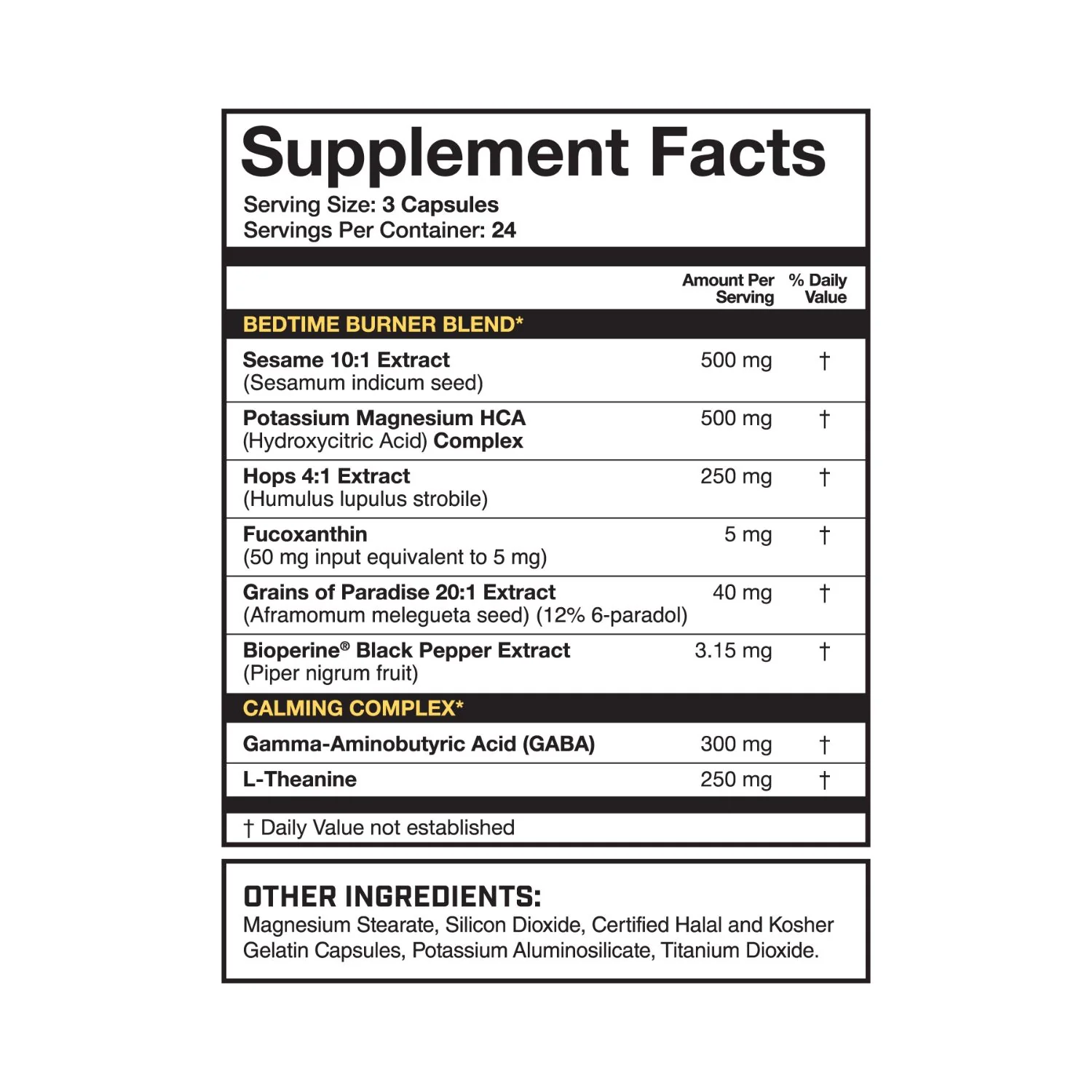 Supplement Facts
Serving Size: 3 Capsules
Servings Per Container: 24

| | Amount Per Serving | % Daily Value |
|---|---|---|
| BEDTIME BURNER BLEND* | | |
| Sesame 10:1 Extract (Sesamum indicum seed) | 500 mg | † |
| Potassium Magnesium HCA (Hydroxycitric Acid) Complex | 500 mg | † |
| Hops 4:1 Extract (Humulus lupulus strobile) | 250 mg | † |
| Fucoxanthin (50 mg input equivalent to 5 mg) | 5 mg | † |
| Grains of Paradise 20:1 Extract (Aframomum melegueta seed) (12% 6-paradol) | 40 mg | † |
| Bioperine® Black Pepper Extract (Piper nigrum fruit) | 3.15 mg | † |
| CALMING COMPLEX* | | |
| Gamma-Aminobutyric Acid (GABA) | 300 mg | † |
| L-Theanine | 250 mg | † |

† Daily Value not established

OTHER INGREDIENTS:
Magnesium Stearate, Silicon Dioxide, Certified Halal and Kosher Gelatin Capsules, Potassium Aluminosilicate, Titanium Dioxide.